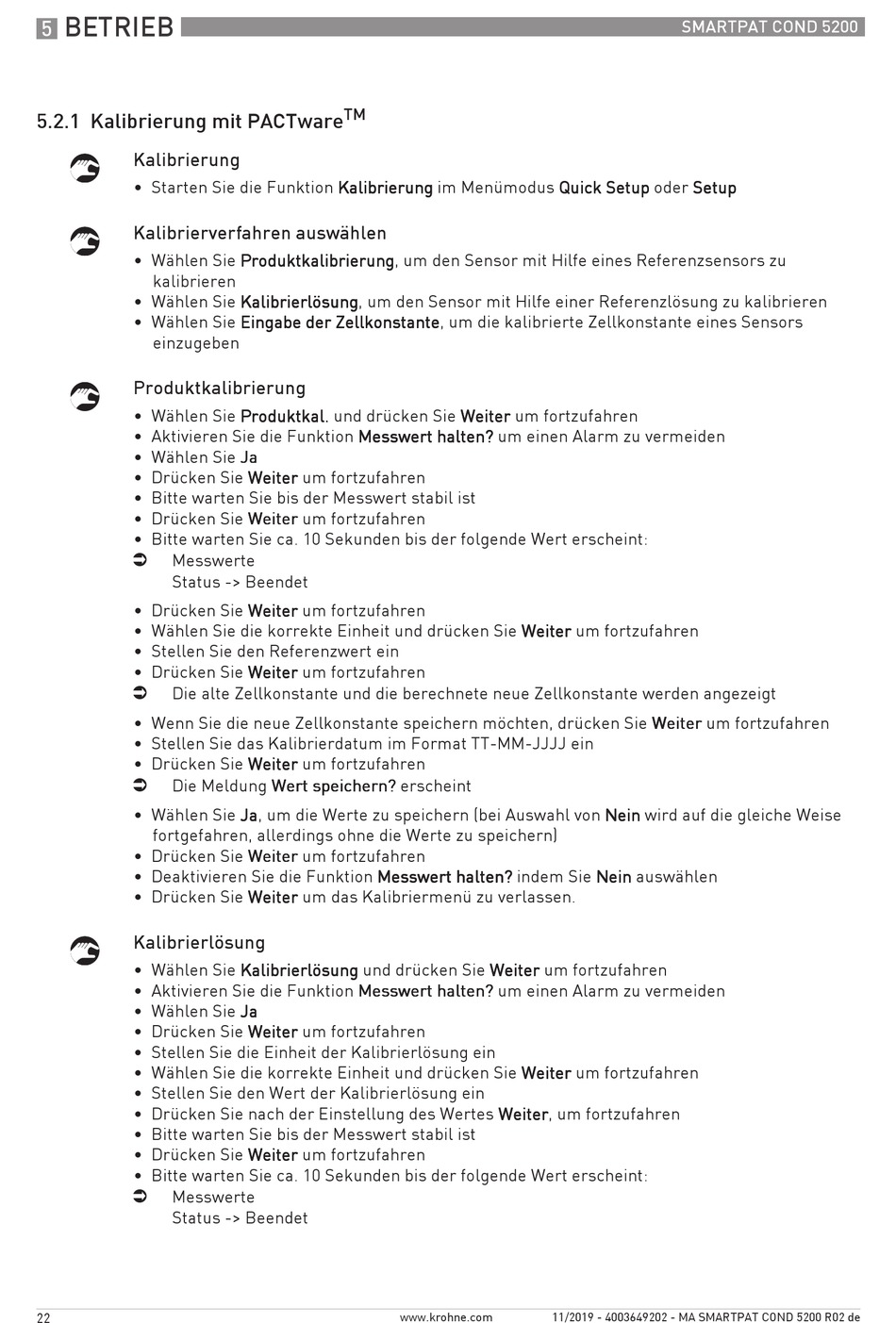 5 BETRIEB SMARTPAT COND 5200

5.2.1 Kalibrierung mit PACTware$^{TM}$

Kalibrierung
• Starten Sie die Funktion Kalibrierung im Menümodus Quick Setup oder Setup

Kalibrierverfahren auswählen
• Wählen Sie Produktkalibrierung, um den Sensor mit Hilfe eines Referenzsensors zu kalibrieren
• Wählen Sie Kalibrierlösung, um den Sensor mit Hilfe einer Referenzlösung zu kalibrieren
• Wählen Sie Eingabe der Zellkonstante, um die kalibrierte Zellkonstante eines Sensors einzugeben

Produktkalibrierung
• Wählen Sie Produktkal. und drücken Sie Weiter um fortzufahren
• Aktivieren Sie die Funktion Messwert halten? um einen Alarm zu vermeiden
• Wählen Sie Ja
• Drücken Sie Weiter um fortzufahren
• Bitte warten Sie bis der Messwert stabil ist
• Drücken Sie Weiter um fortzufahren
• Bitte warten Sie ca. 10 Sekunden bis der folgende Wert erscheint:
➲ Messwerte
Status -> Beendet
• Drücken Sie Weiter um fortzufahren
• Wählen Sie die korrekte Einheit und drücken Sie Weiter um fortzufahren
• Stellen Sie den Referenzwert ein
• Drücken Sie Weiter um fortzufahren
➲ Die alte Zellkonstante und die berechnete neue Zellkonstante werden angezeigt
• Wenn Sie die neue Zellkonstante speichern möchten, drücken Sie Weiter um fortzufahren
• Stellen Sie das Kalibrierdatum im Format TT-MM-JJJJ ein
• Drücken Sie Weiter um fortzufahren
➲ Die Meldung Wert speichern? erscheint
• Wählen Sie Ja, um die Werte zu speichern (bei Auswahl von Nein wird auf die gleiche Weise fortgefahren, allerdings ohne die Werte zu speichern)
• Drücken Sie Weiter um fortzufahren
• Deaktivieren Sie die Funktion Messwert halten? indem Sie Nein auswählen
• Drücken Sie Weiter um das Kalibriermenü zu verlassen.

Kalibrierlösung
• Wählen Sie Kalibrierlösung und drücken Sie Weiter um fortzufahren
• Aktivieren Sie die Funktion Messwert halten? um einen Alarm zu vermeiden
• Wählen Sie Ja
• Drücken Sie Weiter um fortzufahren
• Stellen Sie die Einheit der Kalibrierlösung ein
• Wählen Sie die korrekte Einheit und drücken Sie Weiter um fortzufahren
• Stellen Sie den Wert der Kalibrierlösung ein
• Drücken Sie nach der Einstellung des Wertes Weiter, um fortzufahren
• Bitte warten Sie bis der Messwert stabil ist
• Drücken Sie Weiter um fortzufahren
• Bitte warten Sie ca. 10 Sekunden bis der folgende Wert erscheint:
➲ Messwerte
Status -> Beendet

22 www.krohne.com 11/2019 - 4003649202 - MA SMARTPAT COND 5200 R02 de